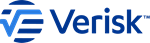 Verisk™